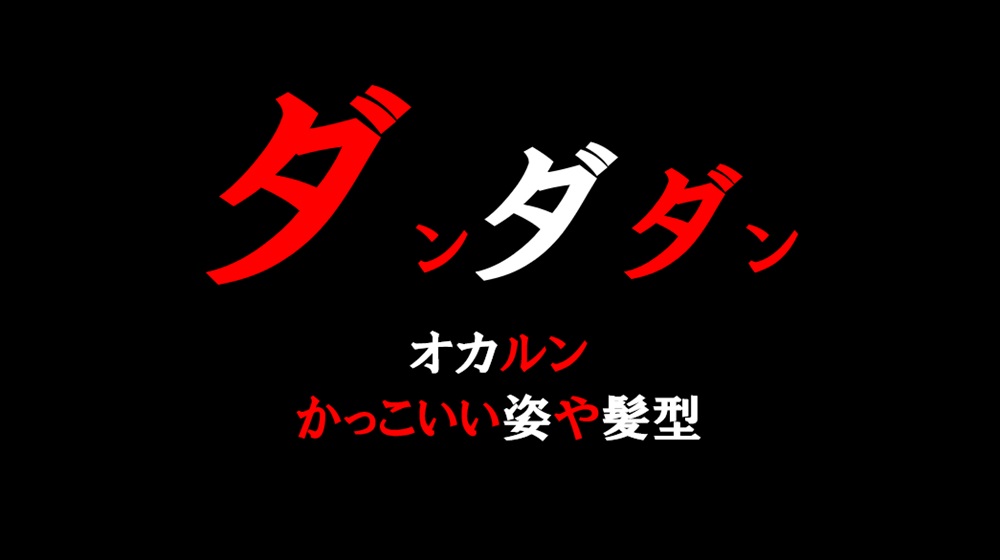 ダンダダン

オカルン
かっこいい姿や髪型